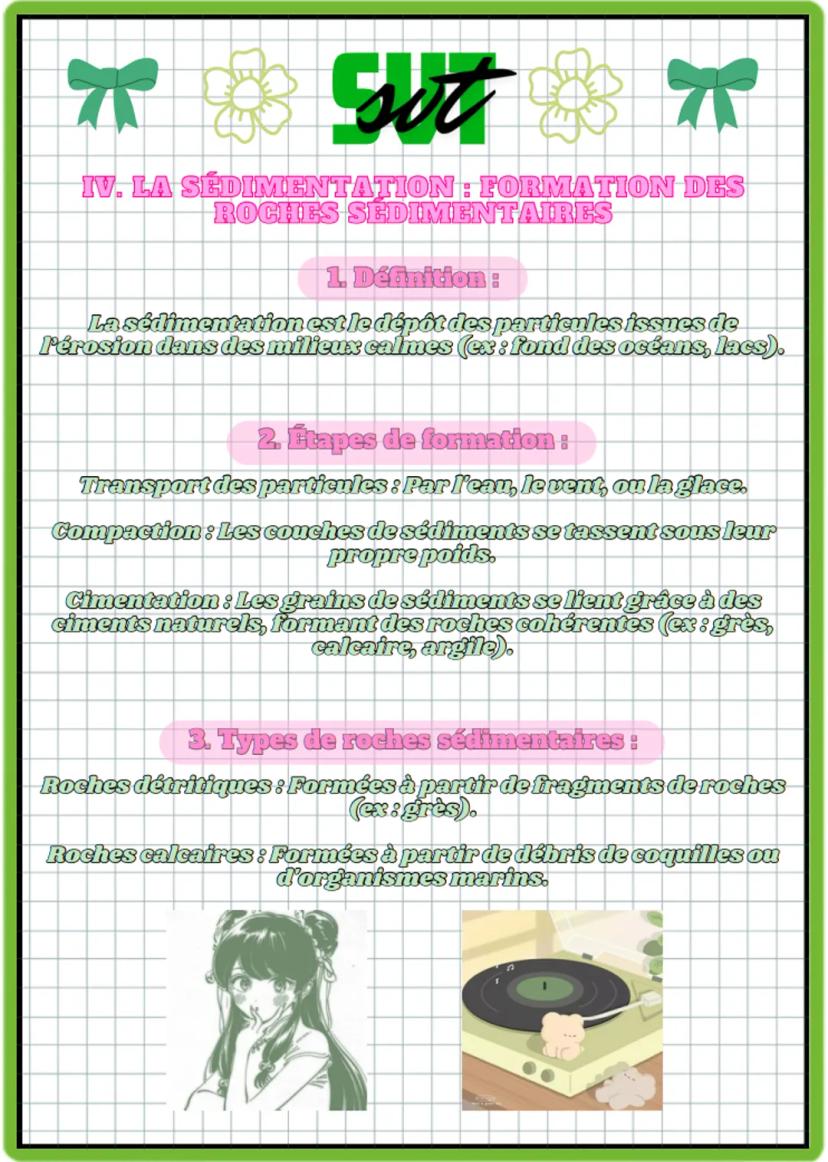 SVT
svt

IV. LA SÉDIMENTATION : FORMATION DES ROCHES SÉDIMENTAIRES

1. Définition :

La sédimentation est le dépôt des particules issues de l'érosion dans des milieux calmes (ex : fond des océans, lacs).

2. Étapes de formation :

Transport des particules : Par l'eau, le vent, ou la glace.

Compaction : Les couches de sédiments se tassent sous leur propre poids.

Cimentation : Les grains de sédiments se lient grâce à des ciments naturels, formant des roches cohérentes (ex : grès, calcaire, argile).

3. Types de roches sédimentaires :

Roches détritiques : Formées à partir de fragments de roches (ex : grès).

Roches calcaires : Formées à partir de débris de coquilles ou d'organismes marins.